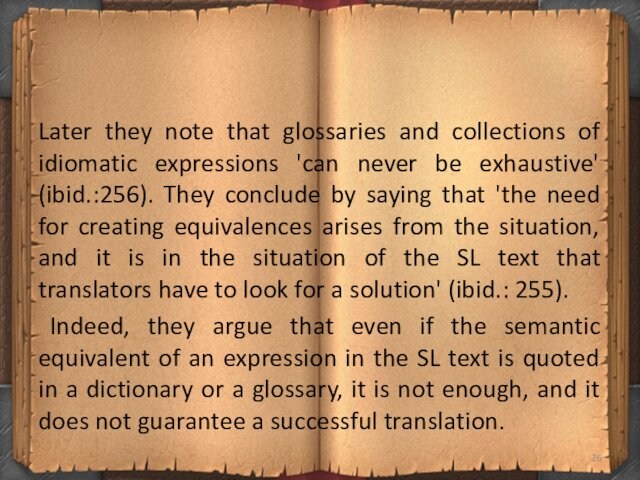 Later they note that glossaries and collections of idiomatic expressions 'can never be exhaustive' (ibid.:256). They conclude by saying that 'the need for creating equivalences arises from the situation, and it is in the situation of the SL text that translators have to look for a solution' (ibid.: 255).

Indeed, they argue that even if the semantic equivalent of an expression in the SL text is quoted in a dictionary or a glossary, it is not enough, and it does not guarantee a successful translation.

26